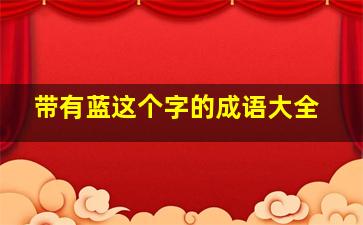 带有蓝这个字的成语大全